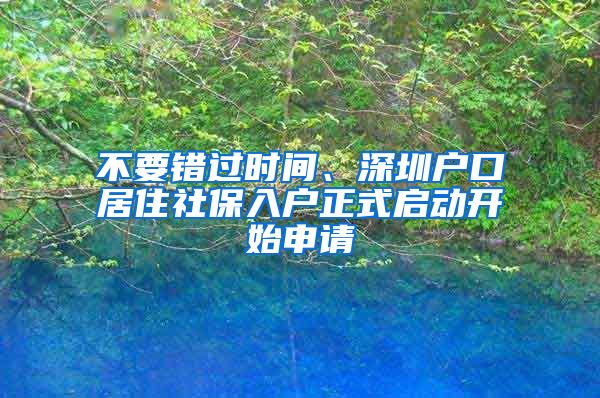 不要错过时间、深圳户口居住社保入户正式启动开始申请